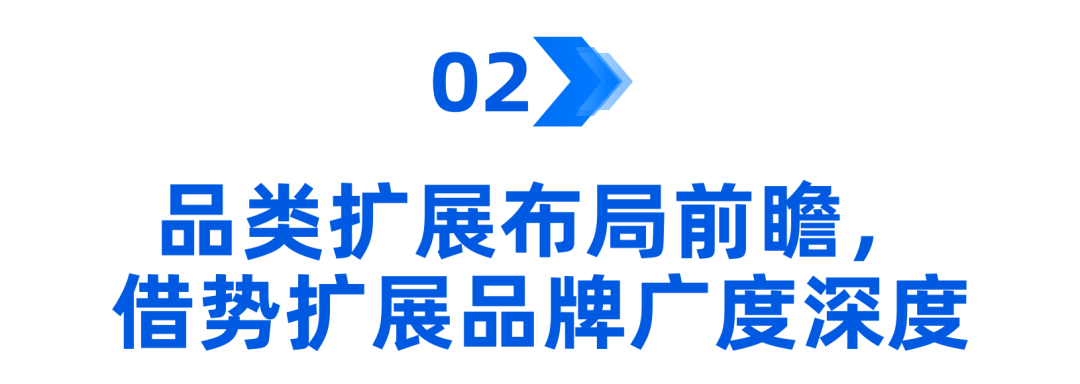 02

品类扩展布局前瞻，
借势扩展品牌广度深度